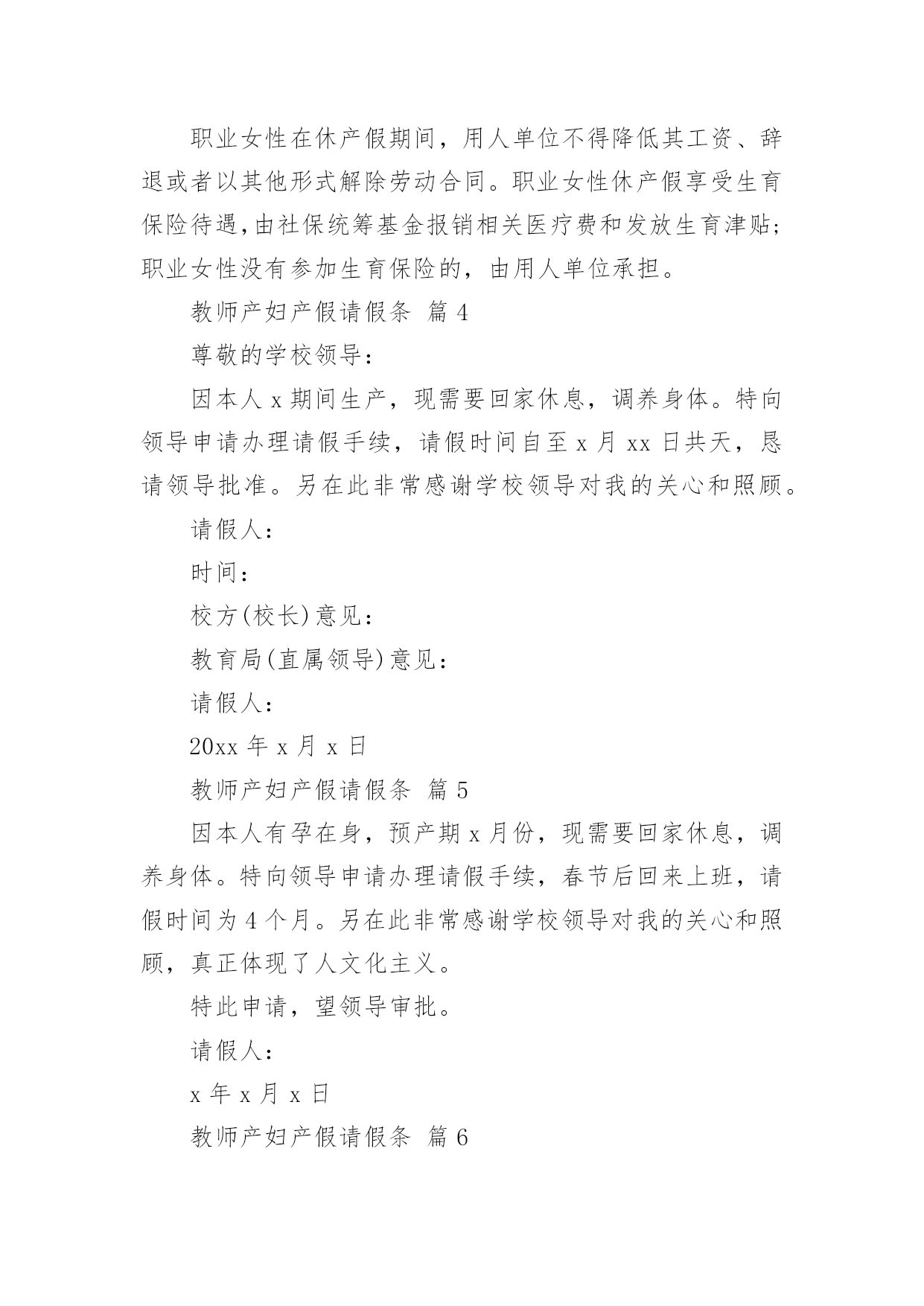 职业女性在休产假期间，用人单位不得降低其工资、辞退或者以其他形式解除劳动合同。职业女性休产假享受生育保险待遇,由社保统筹基金报销相关医疗费和发放生育津贴;职业女性没有参加生育保险的，由用人单位承担。

教师产妇产假请假条 篇 4

尊敬的学校领导：

因本人 x 期间生产，现需要回家休息，调养身体。特向领导申请办理请假手续，请假时间自至 x 月 xx 日共天，恳请领导批准。另在此非常感谢学校领导对我的关心和照顾。

请假人：

时间：

校方(校长)意见：

教育局(直属领导)意见：

请假人：

20xx 年 x 月 x 日

教师产妇产假请假条 篇 5

因本人有孕在身，预产期 x 月份，现需要回家休息，调养身体。特向领导申请办理请假手续，春节后回来上班，请假时间为 4 个月。另在此非常感谢学校领导对我的关心和照顾，真正体现了人文化主义。

特此申请，望领导审批。

请假人：

x 年 x 月 x 日

教师产妇产假请假条 篇 6